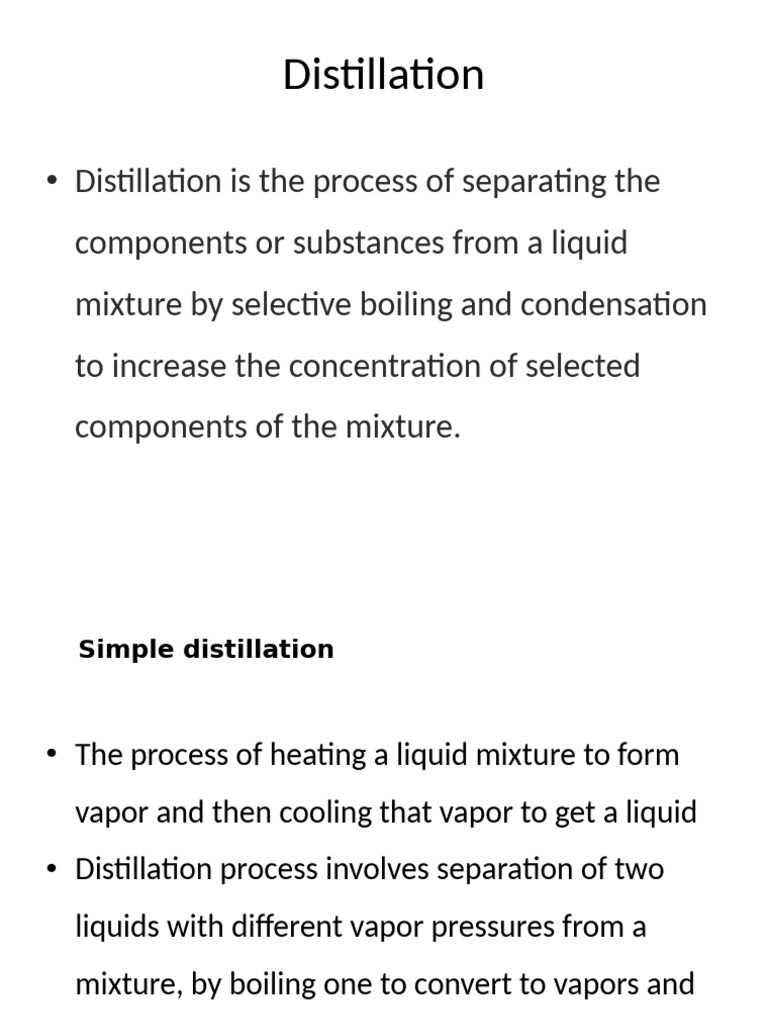 Distillation

• Distillation is the process of separating the components or substances from a liquid mixture by selective boiling and condensation to increase the concentration of selected components of the mixture.

Simple distillation

• The process of heating a liquid mixture to form vapor and then cooling that vapor to get a liquid
• Distillation process involves separation of two liquids with different vapor pressures from a mixture, by boiling one to convert to vapors and